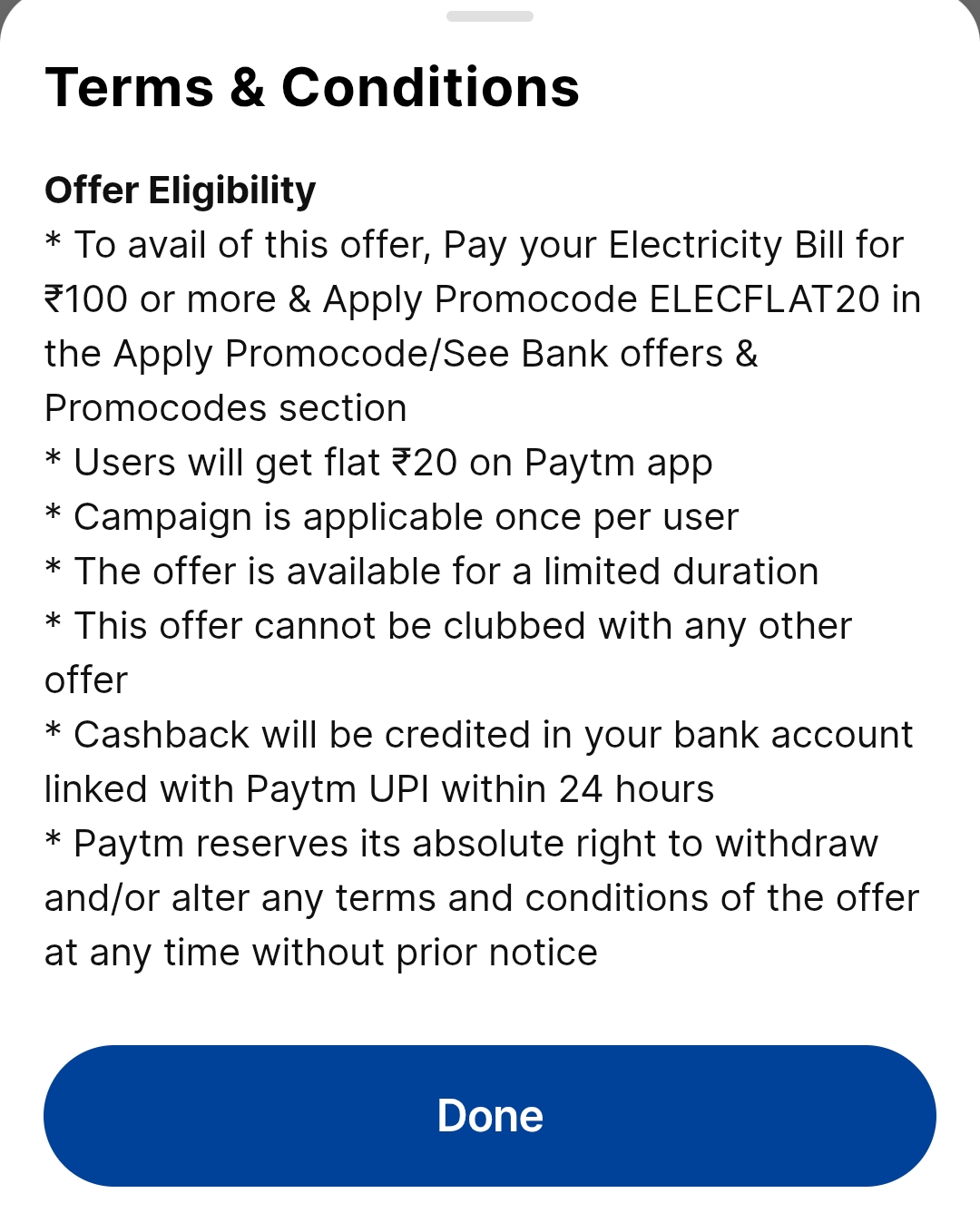 Terms & Conditions

Offer Eligibility
* To avail of this offer, Pay your Electricity Bill for ₹100 or more & Apply Promocode ELECFLAT20 in the Apply Promocode/See Bank offers & Promocodes section
* Users will get flat ₹20 on Paytm app
* Campaign is applicable once per user
* The offer is available for a limited duration
* This offer cannot be clubbed with any other offer
* Cashback will be credited in your bank account linked with Paytm UPI within 24 hours
* Paytm reserves its absolute right to withdraw and/or alter any terms and conditions of the offer at any time without prior notice

Done